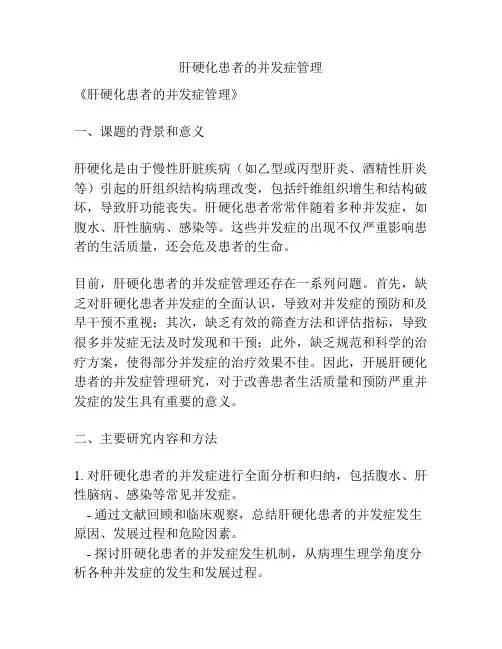 肝硬化患者的并发症管理

《肝硬化患者的并发症管理》

一、课题的背景和意义

肝硬化是由于慢性肝脏疾病（如乙型或丙型肝炎、酒精性肝炎等）引起的肝组织结构病理改变，包括纤维组织增生和结构破坏，导致肝功能丧失。肝硬化患者常常伴随着多种并发症，如腹水、肝性脑病、感染等。这些并发症的出现不仅严重影响患者的生活质量，还会危及患者的生命。

目前，肝硬化患者的并发症管理还存在一系列问题。首先，缺乏对肝硬化患者并发症的全面认识，导致对并发症的预防和及早干预不重视；其次，缺乏有效的筛查方法和评估指标，导致很多并发症无法及时发现和干预；此外，缺乏规范和科学的治疗方案，使得部分并发症的治疗效果不佳。因此，开展肝硬化患者的并发症管理研究，对于改善患者生活质量和预防严重并发症的发生具有重要的意义。

二、主要研究内容和方法

1. 对肝硬化患者的并发症进行全面分析和归纳，包括腹水、肝性脑病、感染等常见并发症。

- 通过文献回顾和临床观察，总结肝硬化患者的并发症发生原因、发展过程和危险因素。

- 探讨肝硬化患者的并发症发生机制，从病理生理学角度分析各种并发症的发生和发展过程。